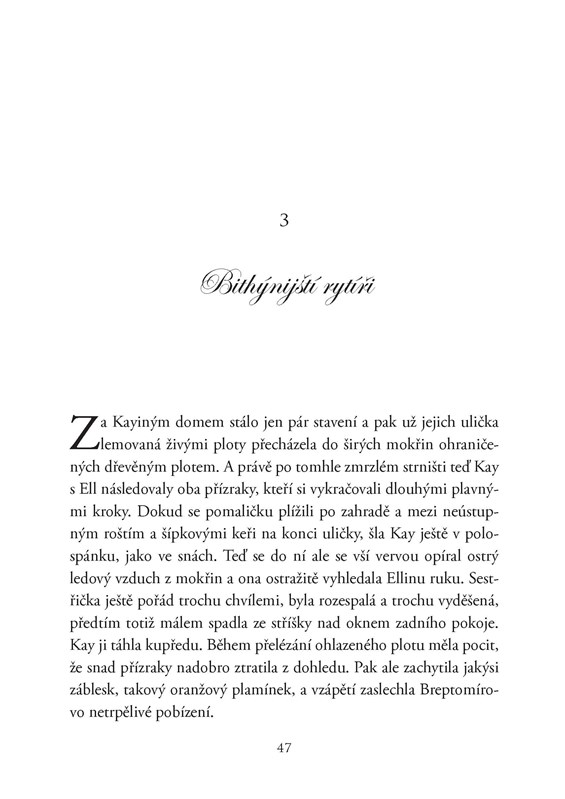 3

Bithýnijští rytíři

Za Kayiným domem stálo jen pár stavení a pak už jejich ulička lemovaná živými ploty přecházela do širých mokřin ohraničených dřevěným plotem. A právě po tomhle zmrzlém strništi teď Kay s Ell následovaly oba přízraky, kteří si vykračovali dlouhými plavnými kroky. Dokud se pomaličku plížili po zahradě a mezi neústupným roštím a šípkovými keři na konci uličky, šla Kay ještě v polospánku, jako ve snách. Teď se do ní ale se vší vervou opíral ostrý ledový vzduch z mokřin a ona ostražitě vyhledala Ellinu ruku. Sestřička ještě pořád trochu chvílemi, byla rozespalá a trochu vyděšená, předtím totiž málem spadla ze stříšky nad oknem zadního pokoje. Kay ji táhla kupředu. Během přelézání ohlazeného plotu měla pocit, že snad přízraky nadobro ztratila z dohledu. Pak ale zachytila jakýsi záblesk, takový oranžový plamínek, a vzápětí zaslechla Breptomírovo netrpělivé pobízení.

47